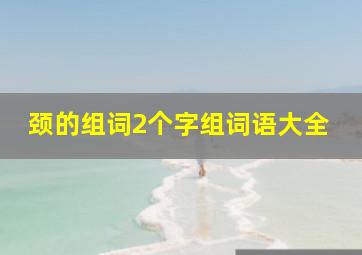 颈的组词2个字组词语大全